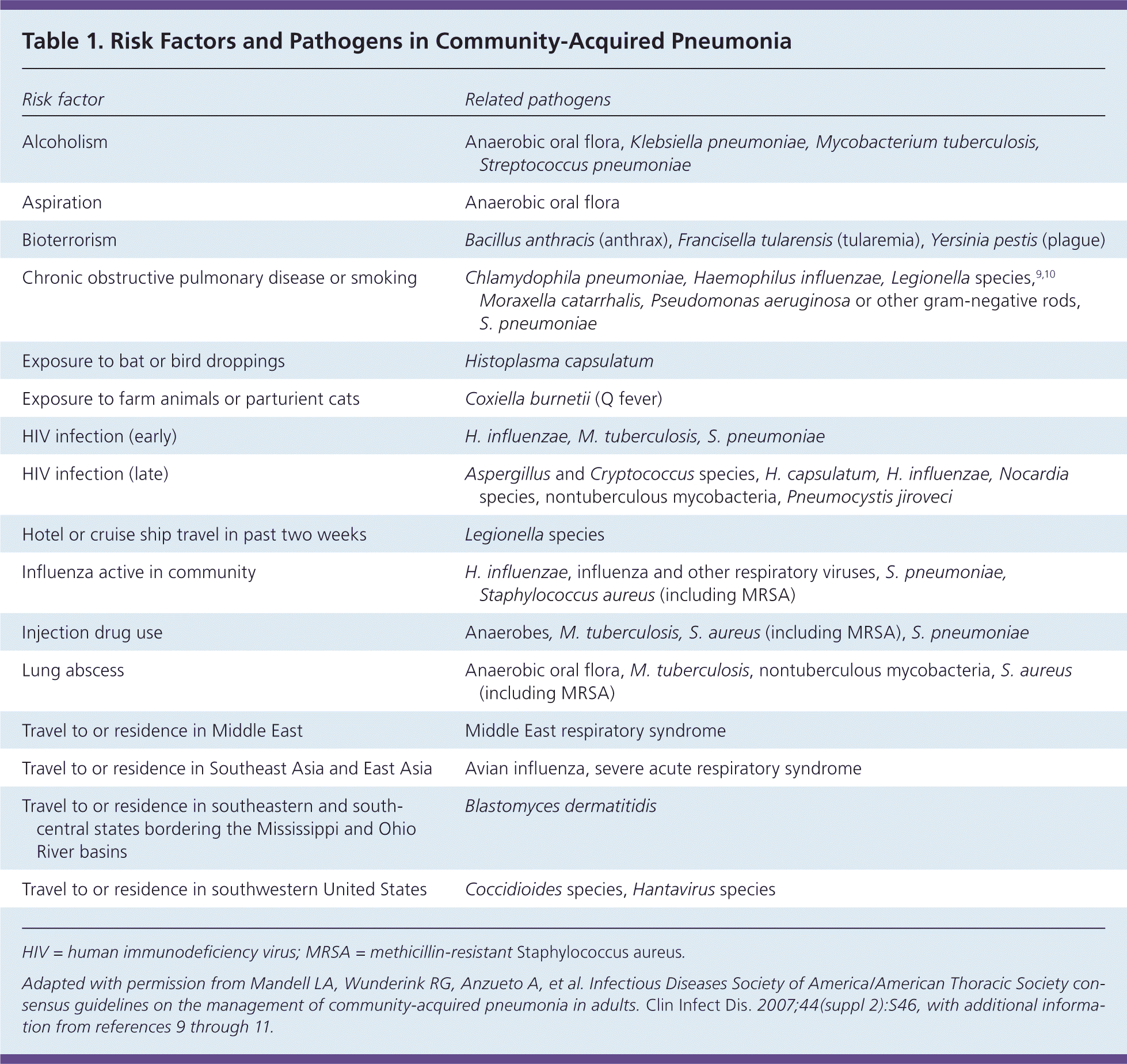 Table 1. Risk Factors and Pathogens in Community-Acquired Pneumonia

| Risk factor | Related pathogens |
|---|---|
| Alcoholism | Anaerobic oral flora, Klebsiella pneumoniae, Mycobacterium tuberculosis, Streptococcus pneumoniae |
| Aspiration | Anaerobic oral flora |
| Bioterrorism | Bacillus anthracis (anthrax), Francisella tularensis (tularemia), Yersinia pestis (plague) |
| Chronic obstructive pulmonary disease or smoking | Chlamydophila pneumoniae, Haemophilus influenzae, Legionella species,$^{9,10}$ Moraxella catarrhalis, Pseudomonas aeruginosa or other gram-negative rods, S. pneumoniae |
| Exposure to bat or bird droppings | Histoplasma capsulatum |
| Exposure to farm animals or parturient cats | Coxiella burnetii (Q fever) |
| HIV infection (early) | H. influenzae, M. tuberculosis, S. pneumoniae |
| HIV infection (late) | Aspergillus and Cryptococcus species, H. capsulatum, H. influenzae, Nocardia species, nontuberculous mycobacteria, Pneumocystis jiroveci |
| Hotel or cruise ship travel in past two weeks | Legionella species |
| Influenza active in community | H. influenzae, influenza and other respiratory viruses, S. pneumoniae, Staphylococcus aureus (including MRSA) |
| Injection drug use | Anaerobes, M. tuberculosis, S. aureus (including MRSA), S. pneumoniae |
| Lung abscess | Anaerobic oral flora, M. tuberculosis, nontuberculous mycobacteria, S. aureus (including MRSA) |
| Travel to or residence in Middle East | Middle East respiratory syndrome |
| Travel to or residence in Southeast Asia and East Asia | Avian influenza, severe acute respiratory syndrome |
| Travel to or residence in southeastern and south-central states bordering the Mississippi and Ohio River basins | Blastomyces dermatitidis |
| Travel to or residence in southwestern United States | Coccidioides species, Hantavirus species |

HIV = human immunodeficiency virus; MRSA = methicillin-resistant Staphylococcus aureus.

Adapted with permission from Mandell LA, Wunderink RG, Anzueto A, et al. Infectious Diseases Society of America/American Thoracic Society consensus guidelines on the management of community-acquired pneumonia in adults. Clin Infect Dis. 2007;44(suppl 2):S46, with additional information from references 9 through 11.